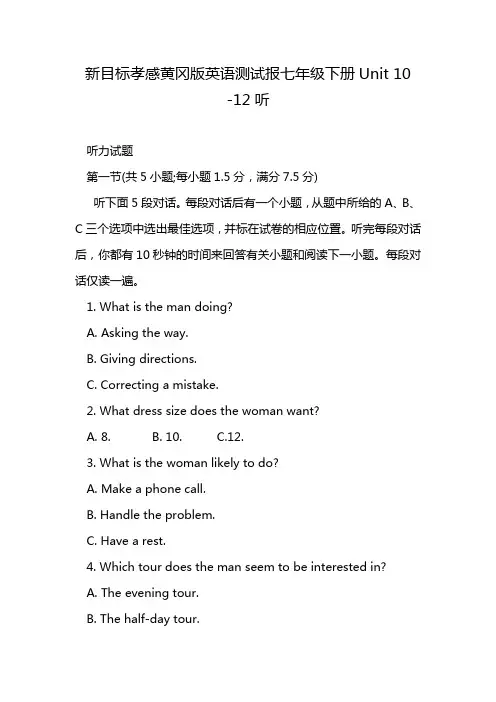 新目标孝感黄冈版英语测试报七年级下册 Unit 10 -12 听

听力试题

第一节(共 5 小题;每小题 1.5 分，满分 7.5 分)

听下面 5 段对话。每段对话后有一个小题，从题中所给的 A、B、C 三个选项中选出最佳选项，并标在试卷的相应位置。听完每段对话后，你都有 10 秒钟的时间来回答有关小题和阅读下一小题。每段对话仅读一遍。

1. What is the man doing?

A. Asking the way.

B. Giving directions.

C. Correcting a mistake.

2. What dress size does the woman want?

A. 8.　　B. 10.　　C.12.

3. What is the woman likely to do?

A. Make a phone call.

B. Handle the problem.

C. Have a rest.

4. Which tour does the man seem to be interested in?

A. The evening tour.

B. The half-day tour.